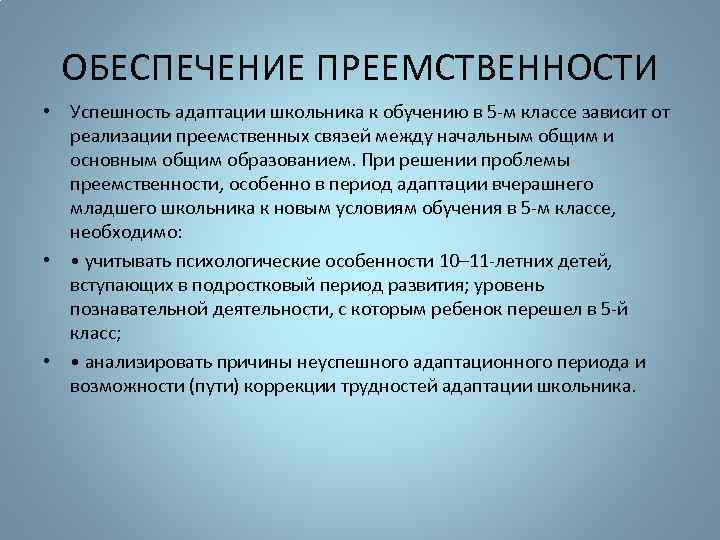 ОБЕСПЕЧЕНИЕ ПРЕЕМСТВЕННОСТИ

• Успешность адаптации школьника к обучению в 5-м классе зависит от реализации преемственных связей между начальным общим и основным общим образованием. При решении проблемы преемственности, особенно в период адаптации вчерашнего младшего школьника к новым условиям обучения в 5-м классе, необходимо:

• • учитывать психологические особенности 10–11-летних детей, вступающих в подростковый период развития; уровень познавательной деятельности, с которым ребенок перешел в 5-й класс;

• • анализировать причины неуспешного адаптационного периода и возможности (пути) коррекции трудностей адаптации школьника.